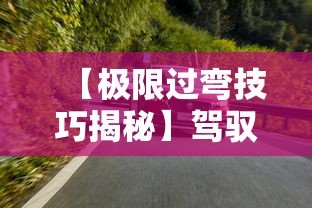 【极限过弯技巧揭秘】驾驭